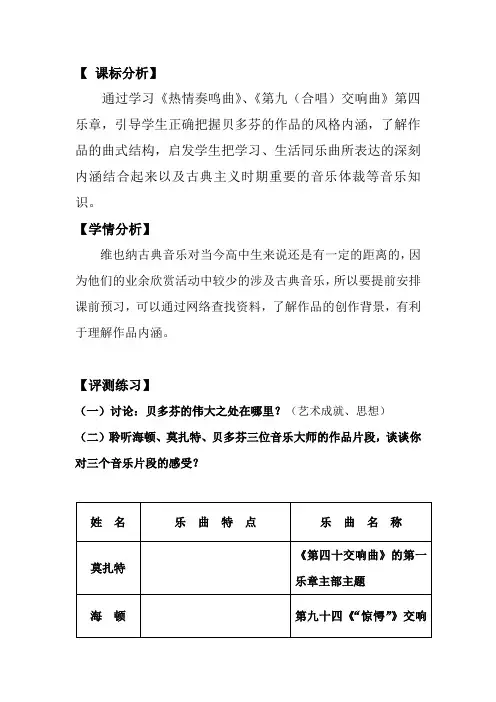 【 课标分析】

通过学习《热情奏鸣曲》、《第九（合唱）交响曲》第四乐章，引导学生正确把握贝多芬的作品的风格内涵，了解作品的曲式结构，启发学生把学习、生活同乐曲所表达的深刻内涵结合起来以及古典主义时期重要的音乐体裁等音乐知识。

【学情分析】

维也纳古典音乐对当今高中生来说还是有一定的距离的，因为他们的业余欣赏活动中较少的涉及古典音乐，所以要提前安排课前预习，可以通过网络查找资料，了解作品的创作背景，有利于理解作品内涵。

【评测练习】

（一）讨论：贝多芬的伟大之处在哪里？（艺术成就、思想）

（二）聆听海顿、莫扎特、贝多芬三位音乐大师的作品片段，谈谈你对三个音乐片段的感受？

| 姓 名 | 乐 曲 特 点 | 乐 曲 名 称 |
|---|---|---|
| 莫扎特 | | 《第四十交响曲》的第一乐章主部主题 |
| 海 顿 | | 第九十四《“惊愕”》交响 |